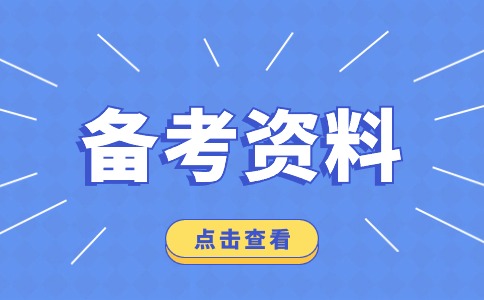 备考资料

点击查看